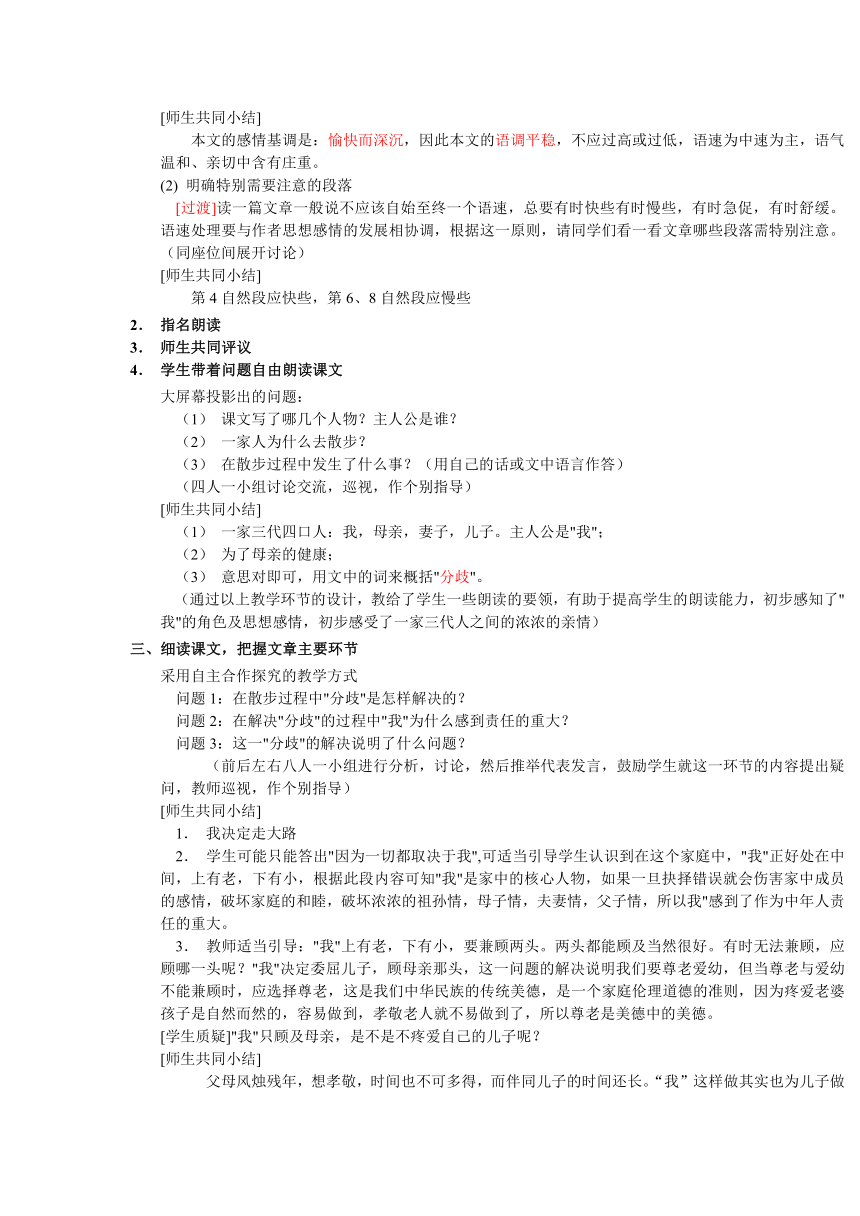 [师生共同小结]

本文的感情基调是：愉快而深沉，因此本文的语调平稳，不应过高或过低，语速为中速为主，语气温和、亲切中含有庄重。

(2) 明确特别需要注意的段落

[过渡]读一篇文章一般说不应该自始至终一个语速，总要有时快些有时慢些，有时急促，有时舒缓。语速处理要与作者思想感情的发展相协调，根据这一原则，请同学们看一看文章哪些段落需特别注意。（同座位间展开讨论）

[师生共同小结]

第 4 自然段应快些，第 6、8 自然段应慢些

2． 指名朗读

3． 师生共同评议

4． 学生带着问题自由朗读课文

大屏幕投影出的问题：

（1） 课文写了哪几个人物？主人公是谁？

（2） 一家人为什么去散步？

（3） 在散步过程中发生了什么事？（用自己的话或文中语言作答）

（四人一小组讨论交流，巡视，作个别指导）

[师生共同小结]

（1） 一家三代四口人：我，母亲，妻子，儿子。主人公是"我"；

（2） 为了母亲的健康；

（3） 意思对即可，用文中的词来概括"分歧"。

（通过以上教学环节的设计，教给了学生一些朗读的要领，有助于提高学生的朗读能力，初步感知了"我"的角色及思想感情，初步感受了一家三代人之间的浓浓的亲情）

三、细读课文，把握文章主要环节

采用自主合作探究的教学方式

问题 1：在散步过程中"分歧"是怎样解决的？

问题 2：在解决"分歧"的过程中"我"为什么感到责任的重大？

问题 3：这一"分歧"的解决说明了什么问题？

（前后左右八人一小组进行分析，讨论，然后推举代表发言，鼓励学生就这一环节的内容提出疑问，教师巡视，作个别指导）

[师生共同小结]

1． 我决定走大路

2． 学生可能只能答出"因为一切都取决于我",可适当引导学生认识到在这个家庭中，"我"正好处在中间，上有老，下有小，根据此段内容可知"我"是家中的核心人物，如果一旦抉择错误就会伤害家中成员的感情，破坏家庭的和睦，破坏浓浓的祖孙情，母子情，夫妻情，父子情，所以我"感到了作为中年人责任的重大。

3． 教师适当引导："我"上有老，下有小，要兼顾两头。两头都能顾及当然很好。有时无法兼顾，应顾哪一头呢？"我"决定委屈儿子，顾母亲那头，这一问题的解决说明我们要尊老爱幼，但当尊老与爱幼不能兼顾时，应选择尊老，这是我们中华民族的传统美德，是一个家庭伦理道德的准则，因为疼爱老婆孩子是自然而然的，容易做到，孝敬老人就不易做到了，所以尊老是美德中的美德。

[学生质疑]"我"只顾及母亲，是不是不疼爱自己的儿子呢？

[师生共同小结]

父母风烛残年，想孝敬，时间也不可多得，而伴同儿子的时间还长。“我” 这样做其实也为儿子做